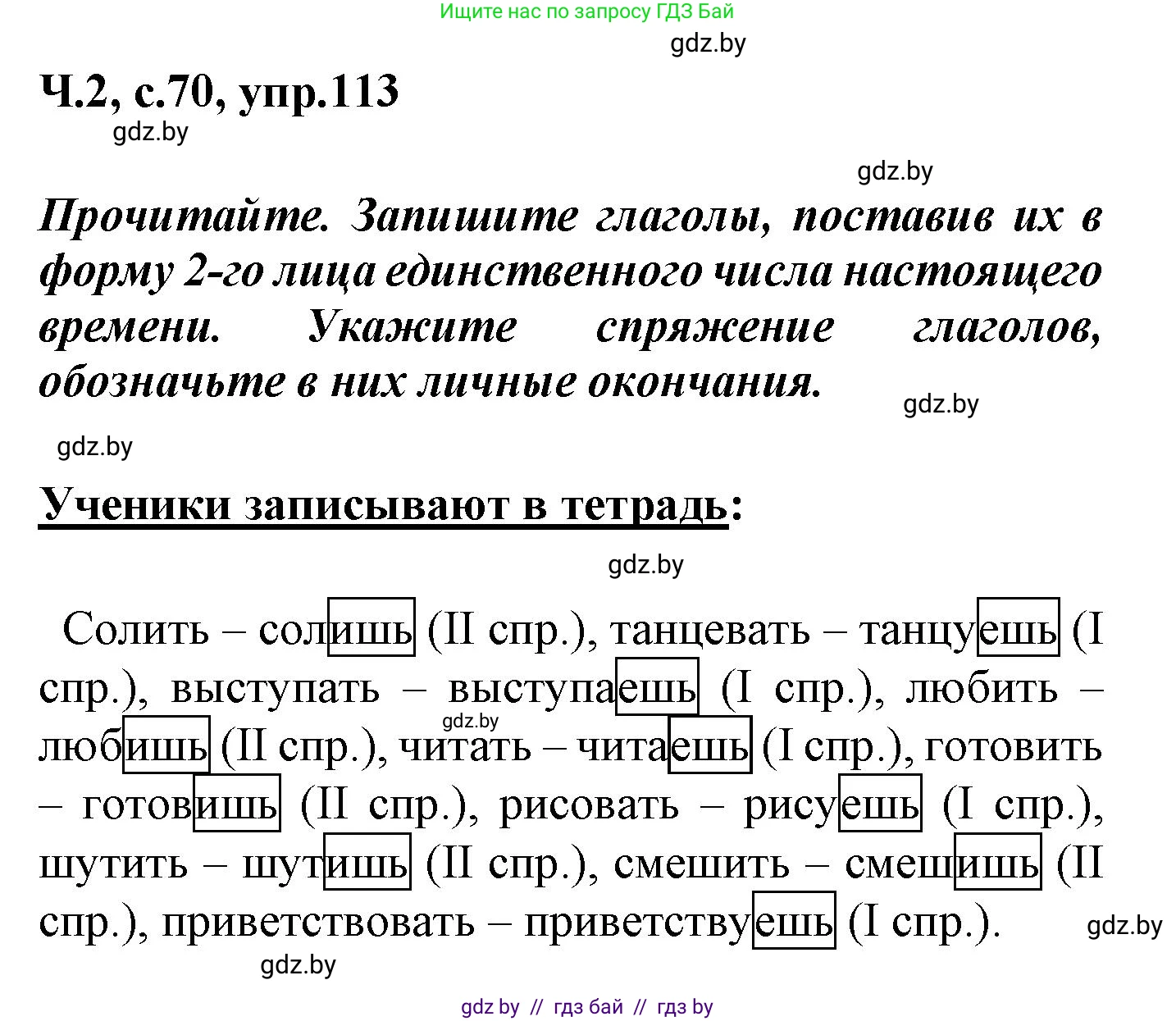 Ищите нас по запросу ГДЗ Бай

gdz.by

Ч.2, с.70, упр.113

gdz.by

gdz.by

Прочитайте. Запишите глаголы, поставив их в форму 2-го лица единственного числа настоящего времени. Укажите спряжение глаголов, обозначьте в них личные окончания.

gdz.by

gdz.by

Ученики записывают в тетрадь:

gdz.by

Солить – солишь (II спр.), танцевать – танцуешь (I спр.), выступать – выступаешь (I спр.), любить – любишь (II спр.), читать – читаешь (I спр.), готовить – готовишь (II спр.), рисовать – рисуешь (I спр.), шутить – шутишь (II спр.), смешить – смешишь (II спр.), приветствовать – приветствуешь (I спр.).

gdz.by

gdz.by

gdz.by

gdz by // гдз бай // гдз by